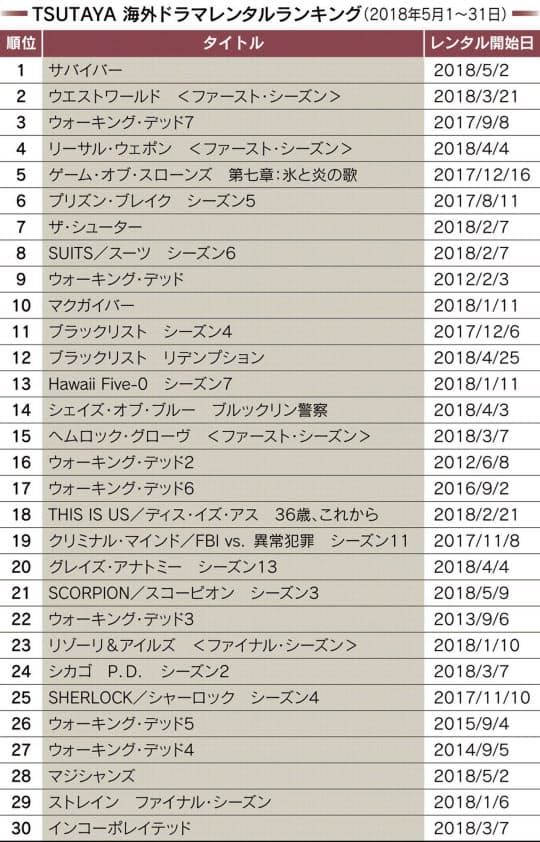 TSUTAYA 海外ドラマレンタルランキング（2018年5月1～31日）

| 順位 | タイトル | レンタル開始日 |
|---|---|---|
| 1 | サバイバー | 2018/5/2 |
| 2 | ウエストワールド　＜ファースト・シーズン＞ | 2018/3/21 |
| 3 | ウォーキング・デッド7 | 2017/9/8 |
| 4 | リーサル・ウェポン　＜ファースト・シーズン＞ | 2018/4/4 |
| 5 | ゲーム・オブ・スローンズ　第七章：氷と炎の歌 | 2017/12/16 |
| 6 | プリズン・ブレイク　シーズン5 | 2017/8/11 |
| 7 | ザ・シューター | 2018/2/7 |
| 8 | SUITS／スーツ　シーズン6 | 2018/2/7 |
| 9 | ウォーキング・デッド | 2012/2/3 |
| 10 | マクガイバー | 2018/1/11 |
| 11 | ブラックリスト　シーズン4 | 2017/12/6 |
| 12 | ブラックリスト　リデンプション | 2018/4/25 |
| 13 | Hawaii Five-0　シーズン7 | 2018/1/11 |
| 14 | シェイズ・オブ・ブルー　ブルックリン警察 | 2018/4/3 |
| 15 | ヘムロック・グローヴ　＜ファースト・シーズン＞ | 2018/3/7 |
| 16 | ウォーキング・デッド2 | 2012/6/8 |
| 17 | ウォーキング・デッド6 | 2016/9/2 |
| 18 | THIS IS US／ディス・イズ・アス　36歳、これから | 2018/2/21 |
| 19 | クリミナル・マインド／FBI vs. 異常犯罪　シーズン11 | 2017/11/8 |
| 20 | グレイズ・アナトミー　シーズン13 | 2018/4/4 |
| 21 | SCORPION／スコーピオン　シーズン3 | 2018/5/9 |
| 22 | ウォーキング・デッド3 | 2013/9/6 |
| 23 | リゾーリ＆アイルズ　＜ファイナル・シーズン＞ | 2018/1/10 |
| 24 | シカゴ　P.D.　シーズン2 | 2018/3/7 |
| 25 | SHERLOCK／シャーロック　シーズン4 | 2017/11/10 |
| 26 | ウォーキング・デッド5 | 2015/9/4 |
| 27 | ウォーキング・デッド4 | 2014/9/5 |
| 28 | マジシャンズ | 2018/5/2 |
| 29 | ストレイン　ファイナル・シーズン | 2018/1/6 |
| 30 | インコーポレイテッド | 2018/3/7 |